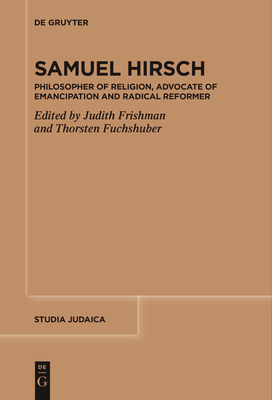 DE GRUYTER

SAMUEL HIRSCH

PHILOSOPHER OF RELIGION, ADVOCATE OF EMANCIPATION AND RADICAL REFORMER

Edited by Judith Frishman and Thorsten Fuchshuber

STUDIA JUDAICA

DE
G